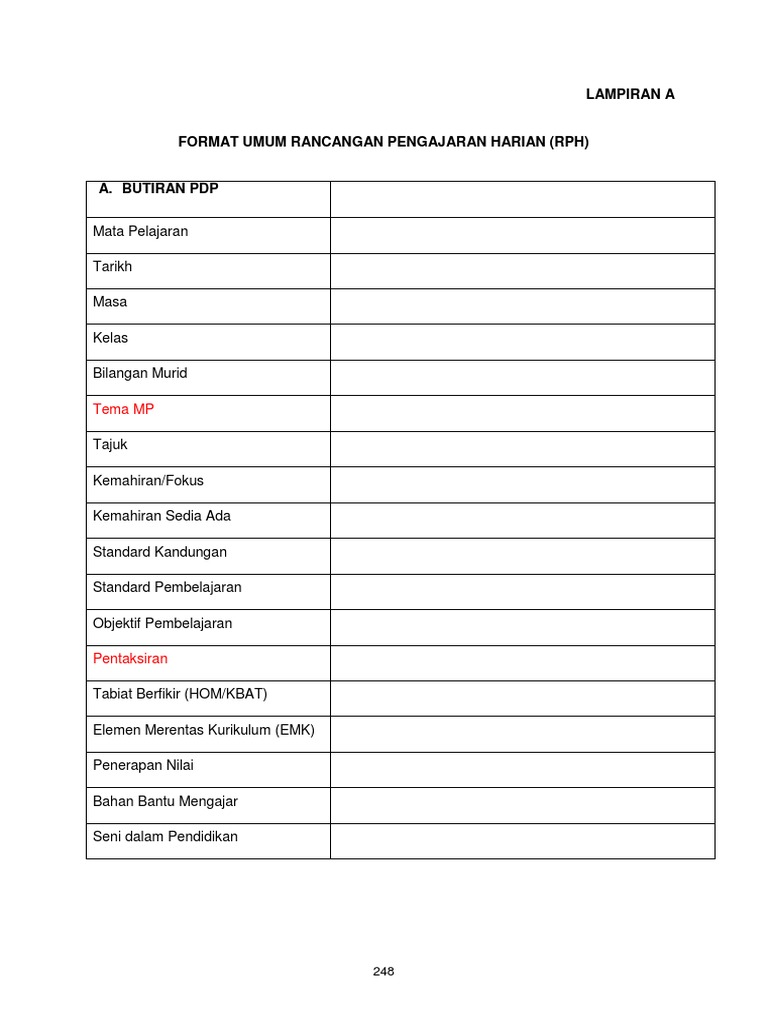 LAMPIRAN A

FORMAT UMUM RANCANGAN PENGAJARAN HARIAN (RPH)

| A. BUTIRAN PDP | |
|---|---|
| Mata Pelajaran | |
| Tarikh | |
| Masa | |
| Kelas | |
| Bilangan Murid | |
| Tema MP | |
| Tajuk | |
| Kemahiran/Fokus | |
| Kemahiran Sedia Ada | |
| Standard Kandungan | |
| Standard Pembelajaran | |
| Objektif Pembelajaran | |
| Pentaksiran | |
| Tabiat Berfikir (HOM/KBAT) | |
| Elemen Merentas Kurikulum (EMK) | |
| Penerapan Nilai | |
| Bahan Bantu Mengajar | |
| Seni dalam Pendidikan | |

248